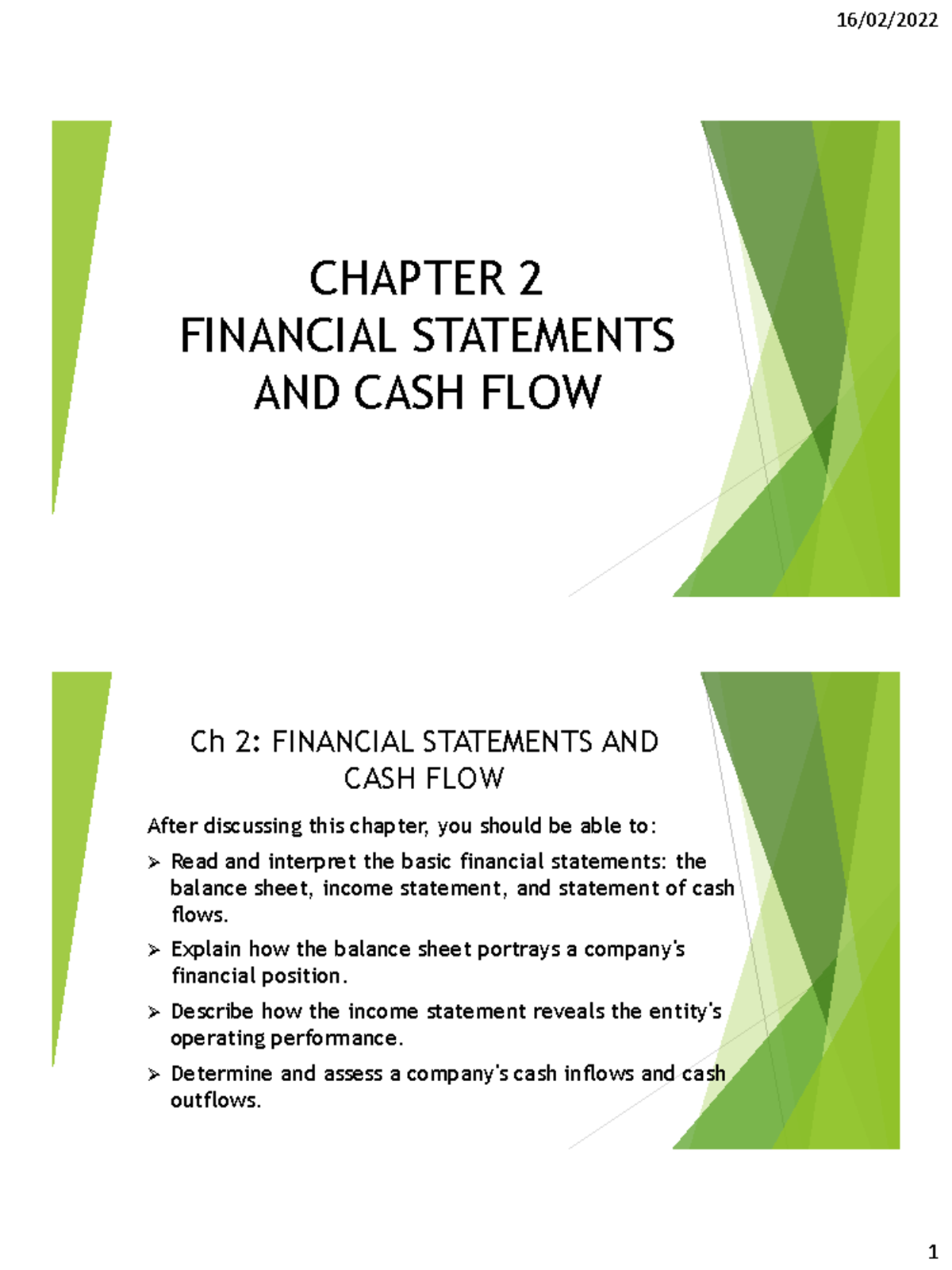 16/02/2022

CHAPTER 2
FINANCIAL STATEMENTS AND CASH FLOW

Ch 2: FINANCIAL STATEMENTS AND CASH FLOW

After discussing this chapter, you should be able to:

➢ Read and interpret the basic financial statements: the balance sheet, income statement, and statement of cash flows.

➢ Explain how the balance sheet portrays a company's financial position.

➢ Describe how the income statement reveals the entity's operating performance.

➢ Determine and assess a company's cash inflows and cash outflows.

1